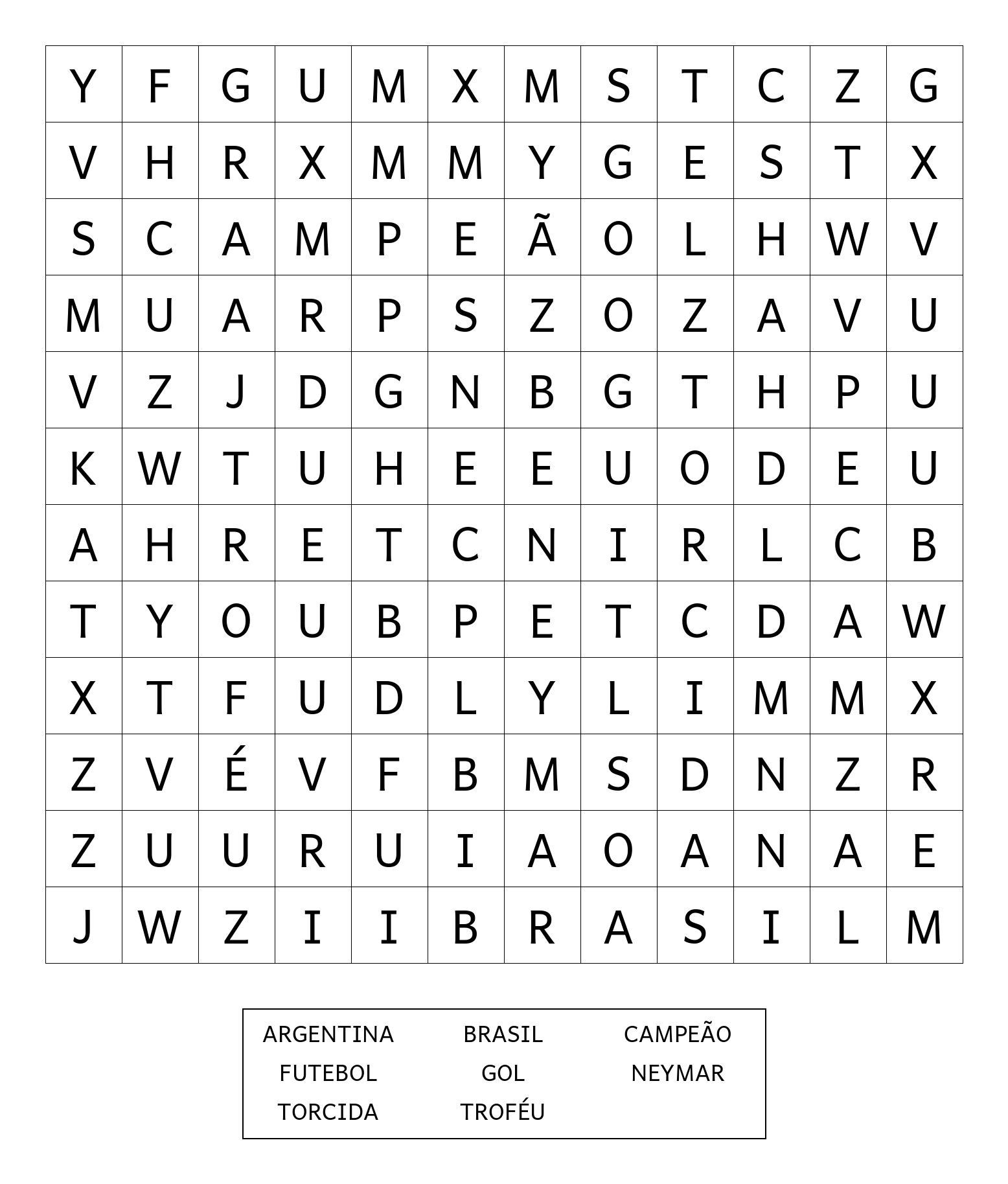 | Y | F | G | U | M | X | M | S | T | C | Z | G |
|---|---|---|---|---|---|---|---|---|---|---|---|
| V | H | R | X | M | M | Y | G | E | S | T | X |
| S | C | A | M | P | E | Ã | O | L | H | W | V |
| M | U | A | R | P | S | Z | O | Z | A | V | U |
| V | Z | J | D | G | N | B | G | T | H | P | U |
| K | W | T | U | H | E | E | U | O | D | E | U |
| A | H | R | E | T | C | N | I | R | L | C | B |
| T | Y | O | U | B | P | E | T | C | D | A | W |
| X | T | F | U | D | L | Y | L | I | M | M | X |
| Z | V | É | V | F | B | M | S | D | N | Z | R |
| Z | U | U | R | U | I | A | O | A | N | A | E |
| J | W | Z | I | I | B | R | A | S | I | L | M |

ARGENTINA BRASIL CAMPEÃO
FUTEBOL GOL NEYMAR
TORCIDA TROFÉU